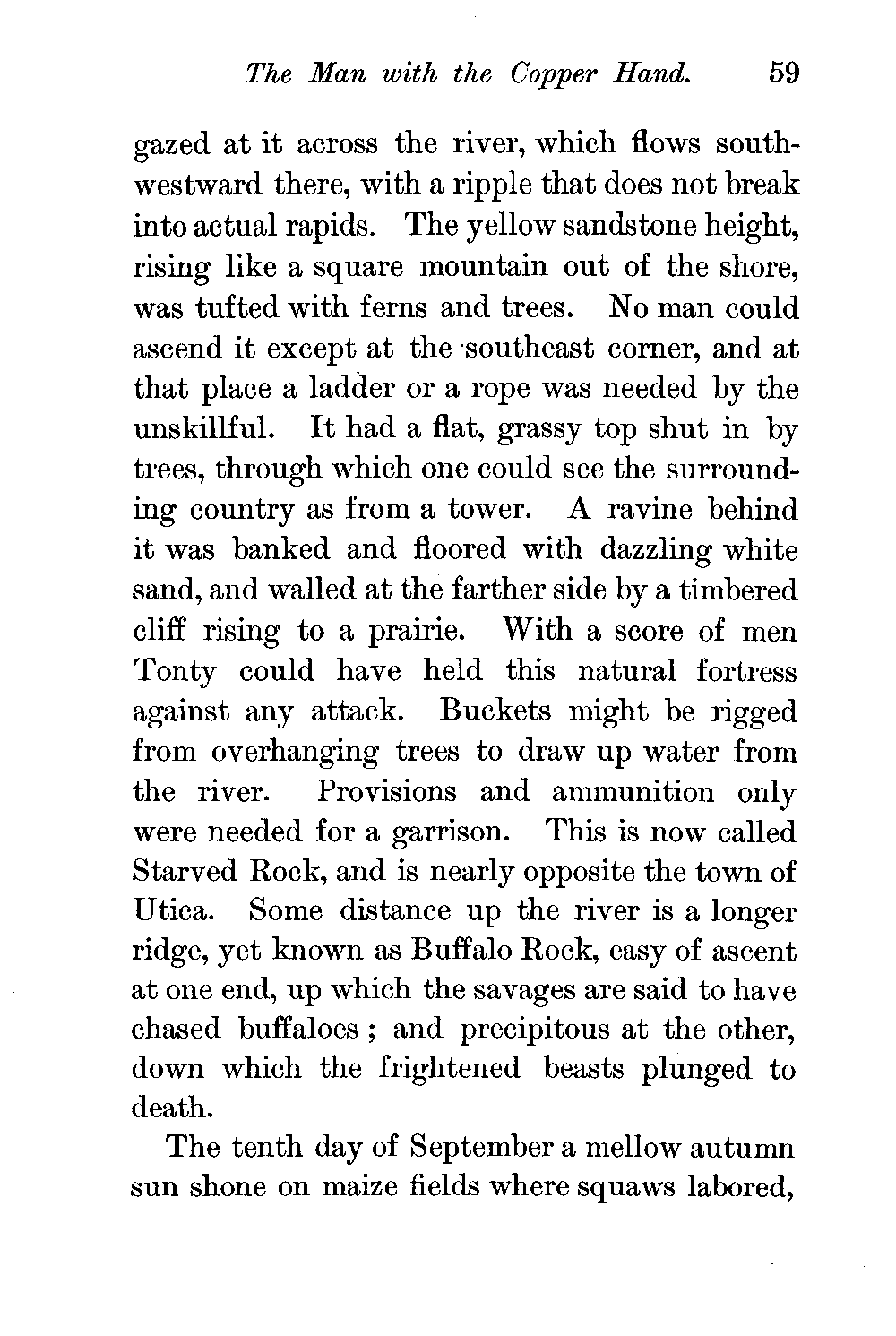 The Man with the Copper Hand. 59

gazed at it across the river, which flows southwestward there, with a ripple that does not break into actual rapids. The yellow sandstone height, rising like a square mountain out of the shore, was tufted with ferns and trees. No man could ascend it except at the southeast corner, and at that place a ladder or a rope was needed by the unskillful. It had a flat, grassy top shut in by trees, through which one could see the surrounding country as from a tower. A ravine behind it was banked and floored with dazzling white sand, and walled at the farther side by a timbered cliff rising to a prairie. With a score of men Tonty could have held this natural fortress against any attack. Buckets might be rigged from overhanging trees to draw up water from the river. Provisions and ammunition only were needed for a garrison. This is now called Starved Rock, and is nearly opposite the town of Utica. Some distance up the river is a longer ridge, yet known as Buffalo Rock, easy of ascent at one end, up which the savages are said to have chased buffaloes ; and precipitous at the other, down which the frightened beasts plunged to death.

The tenth day of September a mellow autumn sun shone on maize fields where squaws labored,